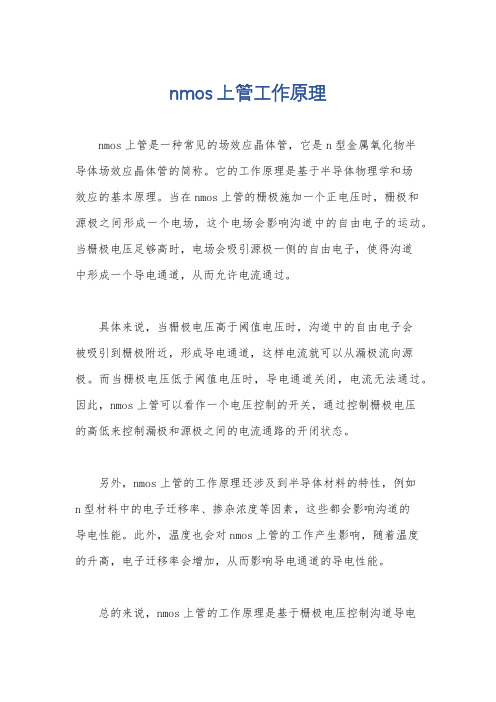 nmos上管工作原理

nmos上管是一种常见的场效应晶体管，它是n型金属氧化物半导体场效应晶体管的简称。它的工作原理是基于半导体物理学和场效应的基本原理。当在nmos上管的栅极施加一个正电压时，栅极和源极之间形成一个电场，这个电场会影响沟道中的自由电子的运动。当栅极电压足够高时，电场会吸引源极一侧的自由电子，使得沟道中形成一个导电通道，从而允许电流通过。

具体来说，当栅极电压高于阈值电压时，沟道中的自由电子会被吸引到栅极附近，形成导电通道，这样电流就可以从漏极流向源极。而当栅极电压低于阈值电压时，导电通道关闭，电流无法通过。因此，nmos上管可以看作一个电压控制的开关，通过控制栅极电压的高低来控制漏极和源极之间的电流通路的开闭状态。

另外，nmos上管的工作原理还涉及到半导体材料的特性，例如n型材料中的电子迁移率、掺杂浓度等因素，这些都会影响沟道的导电性能。此外，温度也会对nmos上管的工作产生影响，随着温度的升高，电子迁移率会增加，从而影响导电通道的导电性能。

总的来说，nmos上管的工作原理是基于栅极电压控制沟道导电